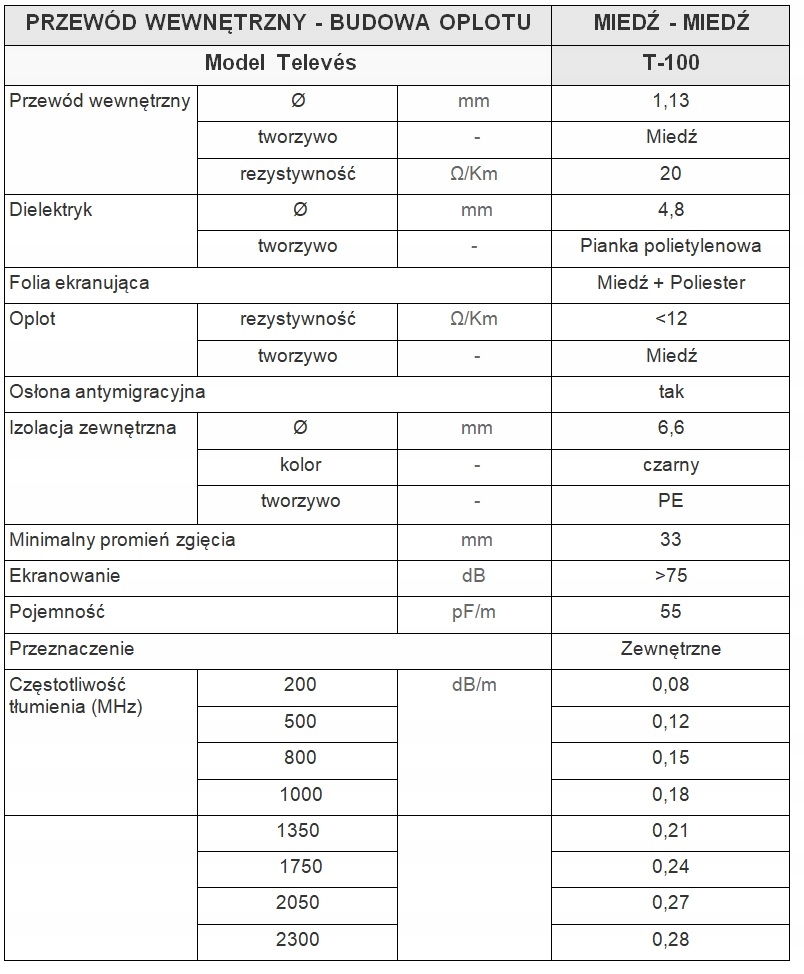 | PRZEWÓD WEWNĘTRZNY - BUDOWA OPLOTU | | | MIEDŹ - MIEDŹ |
|---|---|---|---|
| Model Televés | | | T-100 |
| Przewód wewnętrzny | Ø | mm | 1,13 |
| | tworzywo | - | Miedź |
| | rezystywność | Ω/Km | 20 |
| Dielektryk | Ø | mm | 4,8 |
| | tworzywo | - | Pianka polietylenowa |
| Folia ekranująca | | | Miedź + Poliester |
| Oplot | rezystywność | Ω/Km | <12 |
| | tworzywo | - | Miedź |
| Osłona antymigracyjna | | | tak |
| Izolacja zewnętrzna | Ø | mm | 6,6 |
| | kolor | - | czarny |
| | tworzywo | - | PE |
| Minimalny promień zgięcia | | mm | 33 |
| Ekranowanie | | dB | >75 |
| Pojemność | | pF/m | 55 |
| Przeznaczenie | | | Zewnętrzne |
| Częstotliwość tłumienia (MHz) | 200 | dB/m | 0,08 |
| | 500 | | 0,12 |
| | 800 | | 0,15 |
| | 1000 | | 0,18 |
| | 1350 | | 0,21 |
| | 1750 | | 0,24 |
| | 2050 | | 0,27 |
| | 2300 | | 0,28 |